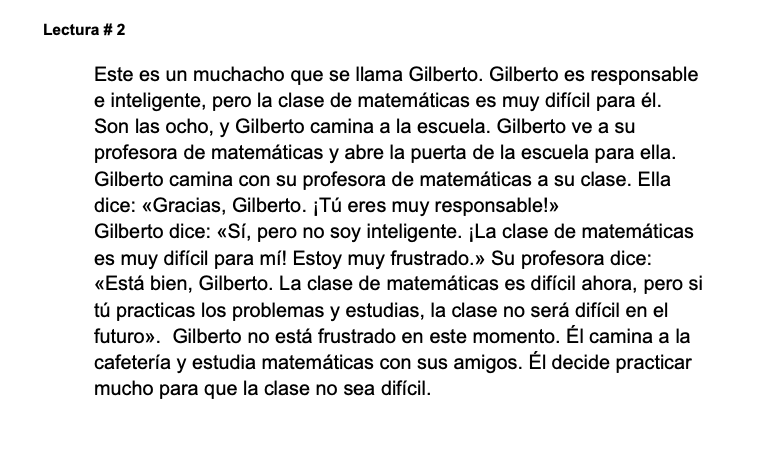 Lectura # 2

Este es un muchacho que se llama Gilberto. Gilberto es responsable e inteligente, pero la clase de matemáticas es muy difícil para él. Son las ocho, y Gilberto camina a la escuela. Gilberto ve a su profesora de matemáticas y abre la puerta de la escuela para ella. Gilberto camina con su profesora de matemáticas a su clase. Ella dice: «Gracias, Gilberto. ¡Tú eres muy responsable!» Gilberto dice: «Sí, pero no soy inteligente. ¡La clase de matemáticas es muy difícil para mí! Estoy muy frustrado.» Su profesora dice: «Está bien, Gilberto. La clase de matemáticas es difícil ahora, pero si tú practicas los problemas y estudias, la clase no será difícil en el futuro». Gilberto no está frustrado en este momento. Él camina a la cafetería y estudia matemáticas con sus amigos. Él decide practicar mucho para que la clase no sea difícil.